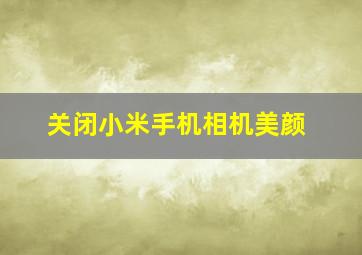 关闭小米手机相机美颜